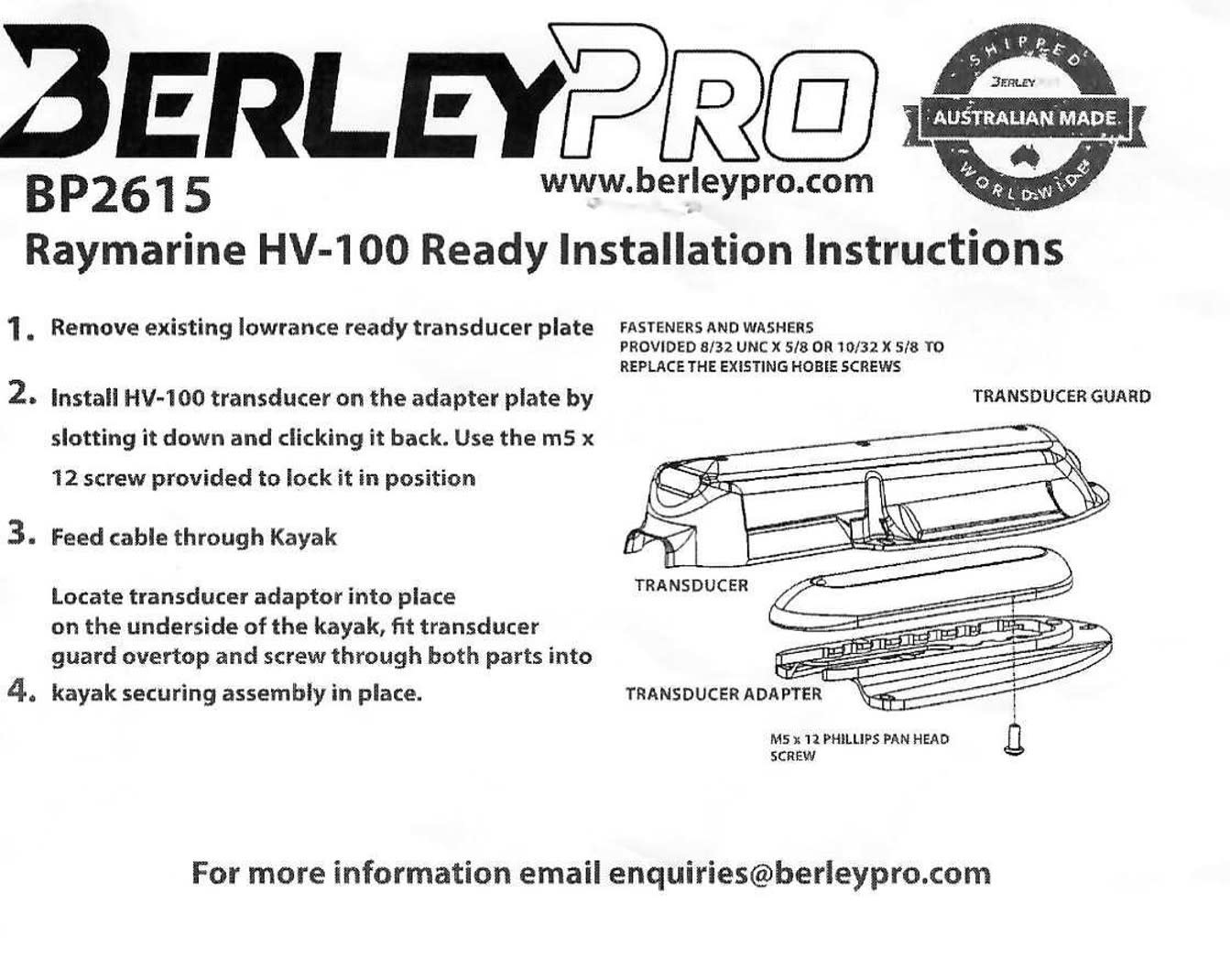 BERLEYPRO

SHIPPED
BERLEY
AUSTRALIAN MADE
WORLDWIDE

BP2615

www.berleypro.com

Raymarine HV-100 Ready Installation Instructions

1. Remove existing lowrance ready transducer plate

2. Install HV-100 transducer on the adapter plate by slotting it down and clicking it back. Use the m5 x 12 screw provided to lock it in position

3. Feed cable through Kayak

Locate transducer adaptor into place on the underside of the kayak, fit transducer guard overtop and screw through both parts into
4. kayak securing assembly in place.

FASTENERS AND WASHERS PROVIDED 8/32 UNC X 5/8 OR 10/32 X 5/8 TO REPLACE THE EXISTING HOBIE SCREWS

TRANSDUCER GUARD

TRANSDUCER

TRANSDUCER ADAPTER

M5 x 12 PHILLIPS PAN HEAD SCREW

For more information email enquiries@berleypro.com